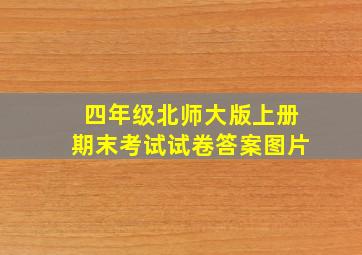 四年级北师大版上册
期末考试试卷答案图片